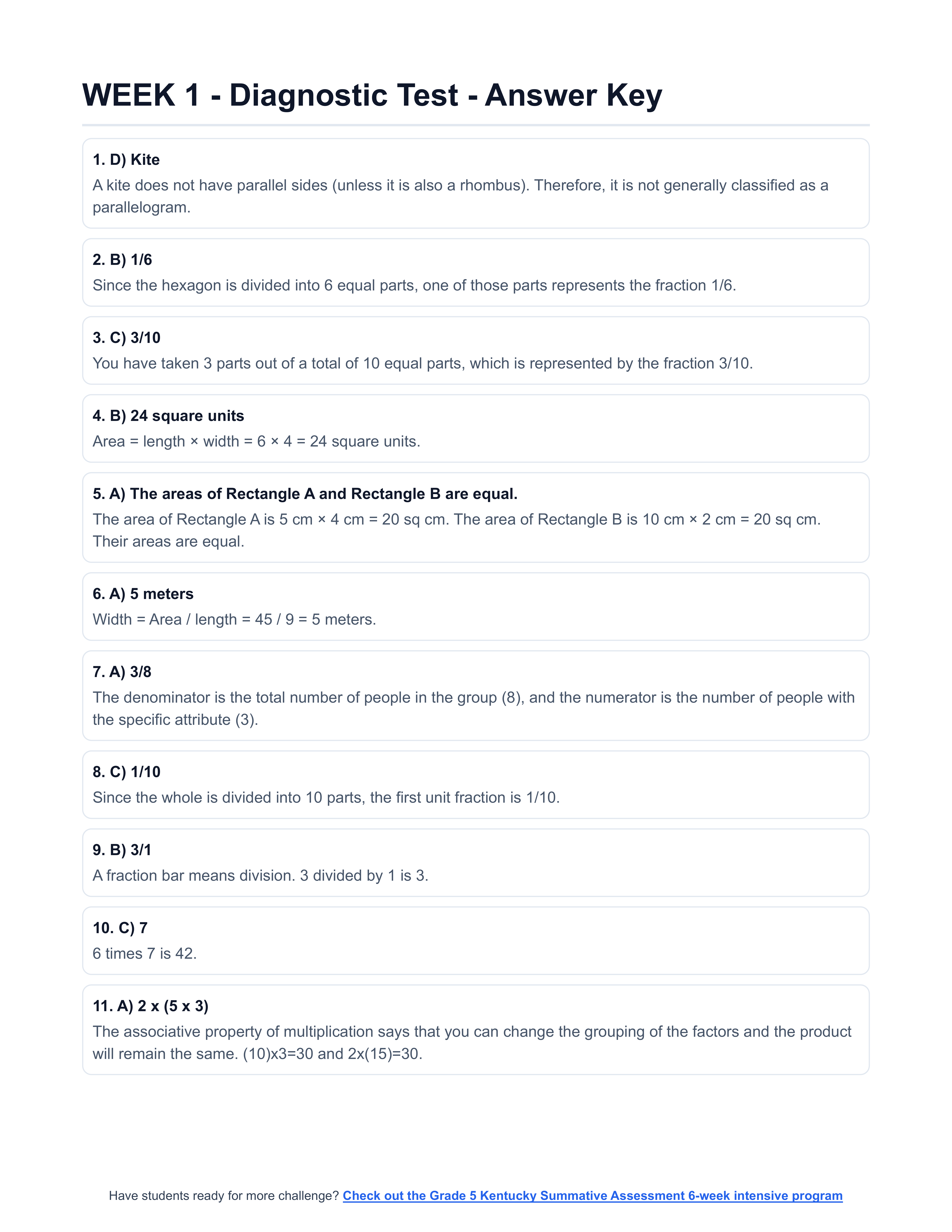 WEEK 1 - Diagnostic Test - Answer Key

1. D) Kite

A kite does not have parallel sides (unless it is also a rhombus). Therefore, it is not generally classified as a parallelogram.

2. B) 1/6

Since the hexagon is divided into 6 equal parts, one of those parts represents the fraction 1/6.

3. C) 3/10

You have taken 3 parts out of a total of 10 equal parts, which is represented by the fraction 3/10.

4. B) 24 square units

Area = length × width = 6 × 4 = 24 square units.

5. A) The areas of Rectangle A and Rectangle B are equal.

The area of Rectangle A is 5 cm × 4 cm = 20 sq cm. The area of Rectangle B is 10 cm × 2 cm = 20 sq cm. Their areas are equal.

6. A) 5 meters

Width = Area / length = 45 / 9 = 5 meters.

7. A) 3/8

The denominator is the total number of people in the group (8), and the numerator is the number of people with the specific attribute (3).

8. C) 1/10

Since the whole is divided into 10 parts, the first unit fraction is 1/10.

9. B) 3/1

A fraction bar means division. 3 divided by 1 is 3.

10. C) 7

6 times 7 is 42.

11. A) 2 x (5 x 3)

The associative property of multiplication says that you can change the grouping of the factors and the product will remain the same. (10)x3=30 and 2x(15)=30.

Have students ready for more challenge? Check out the Grade 5 Kentucky Summative Assessment 6-week intensive program